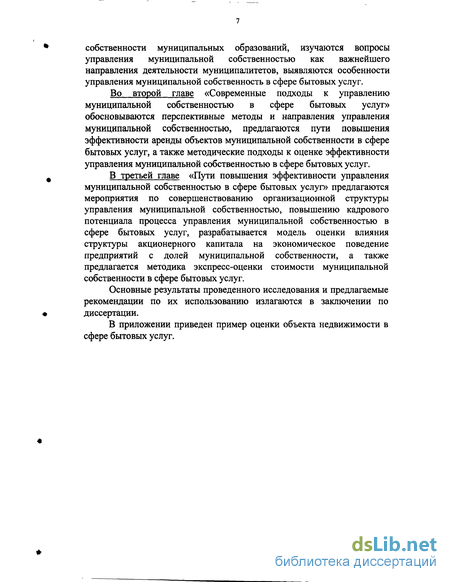 7

собственности муниципальных образований, изучаются вопросы управления муниципальной собственностью как важнейшего направления деятельности муниципалитетов, выявляются особенности управления муниципальной собственность в сфере бытовых услуг.

Во второй главе «Современные подходы к управлению муниципальной собственностью в сфере бытовых услуг» обосновываются перспективные методы и направления управления муниципальной собственностью, предлагаются пути повышения эффективности аренды объектов муниципальной собственности в сфере бытовых услуг, а также методические подходы к оценке эффективности управления муниципальной собственностью в сфере бытовых услуг.

В третьей главе «Пути повышения эффективности управления муниципальной собственностью в сфере бытовых услуг» предлагаются мероприятия по совершенствованию организационной структуры управления муниципальной собственностью, повышению кадрового потенциала процесса управления муниципальной собственностью в сфере бытовых услуг, разрабатывается модель оценки влияния структуры акционерного капитала на экономическое поведение предприятий с долей муниципальной собственности, а также предлагается методика экспресс-оценки стоимости муниципальной собственности в сфере бытовых услуг.

Основные результаты проведенного исследования и предлагаемые рекомендации по их использованию излагаются в заключении по диссертации.

В приложении приведен пример оценки объекта недвижимости в сфере бытовых услуг.

dsLib.net
библиотека диссертаций